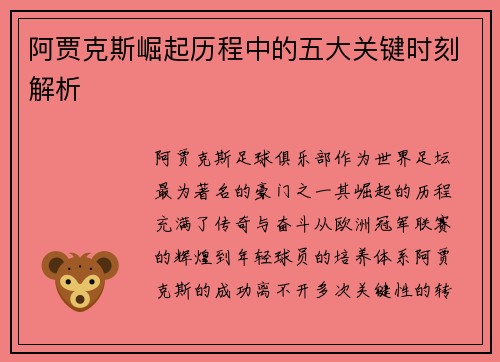 阿贾克斯崛起历程中的五大关键时刻解析

阿贾克斯足球俱乐部作为世界足坛最为著名的豪门之一其崛起的历程充满了传奇与奋斗从欧洲冠军联赛的辉煌到年轻球员的培养体系阿贾克斯的成功离不开多次关键性的转